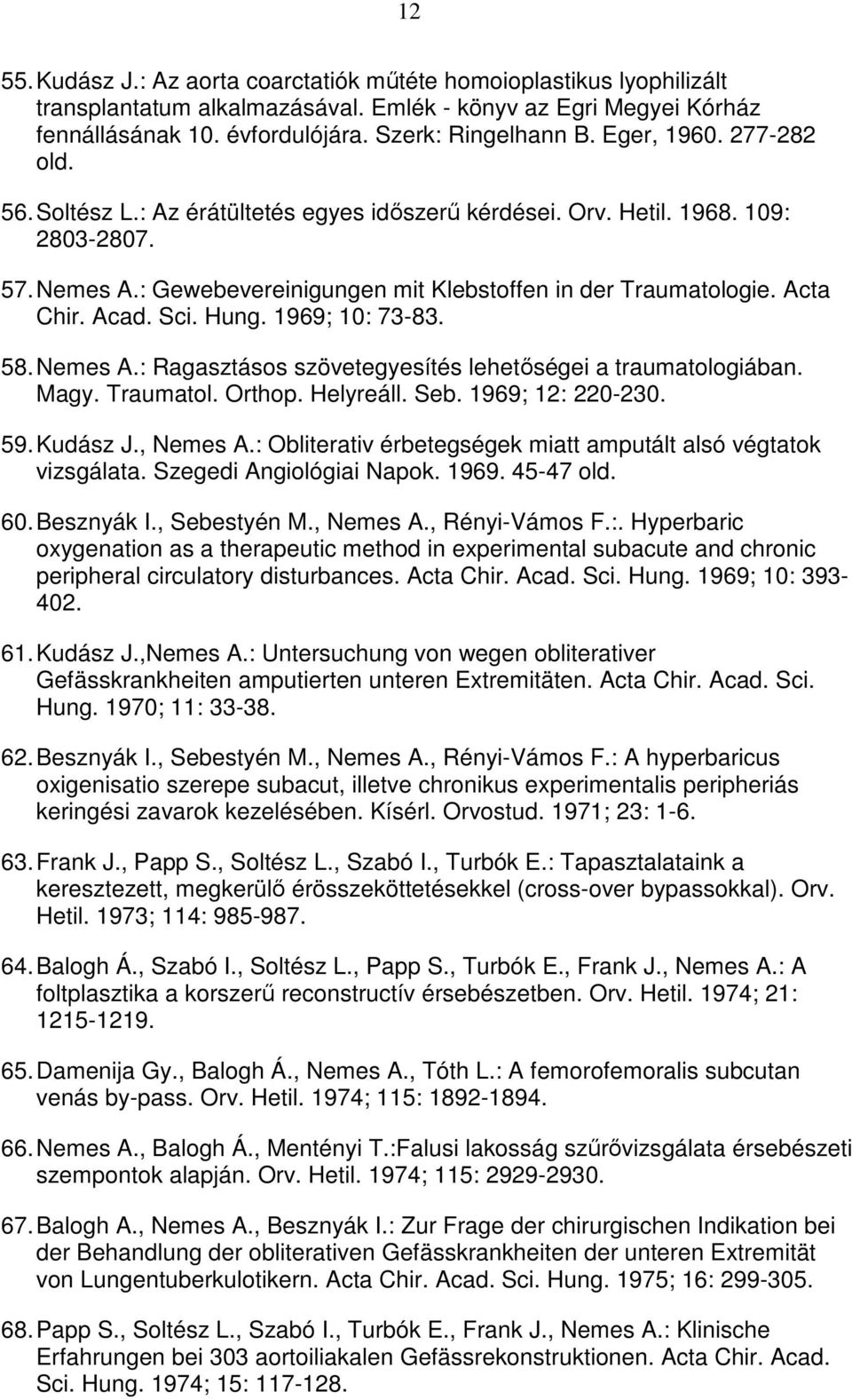 12

55. Kudász J.: Az aorta coarctatiók műtéte homoioplastikus lyophilizált transplantatum alkalmazásával. Emlék - könyv az Egri Megyei Kórház fennállásának 10. évfordulójára. Szerk: Ringelhann B. Eger, 1960. 277-282 old.

56. Soltész L.: Az érátültetés egyes időszerű kérdései. Orv. Hetil. 1968. 109: 2803-2807.

57. Nemes A.: Gewebevereinigungen mit Klebstoffen in der Traumatologie. Acta Chir. Acad. Sci. Hung. 1969; 10: 73-83.

58. Nemes A.: Ragasztásos szövetegyesítés lehetőségei a traumatologiában. Magy. Traumatol. Orthop. Helyreáll. Seb. 1969; 12: 220-230.

59. Kudász J., Nemes A.: Obliterativ érbetegségek miatt amputált alsó végtatok vizsgálata. Szegedi Angiológiai Napok. 1969. 45-47 old.

60. Besznyák I., Sebestyén M., Nemes A., Rényi-Vámos F.:. Hyperbaric oxygenation as a therapeutic method in experimental subacute and chronic peripheral circulatory disturbances. Acta Chir. Acad. Sci. Hung. 1969; 10: 393-402.

61. Kudász J.,Nemes A.: Untersuchung von wegen obliterativer Gefässkrankheiten amputierten unteren Extremitäten. Acta Chir. Acad. Sci. Hung. 1970; 11: 33-38.

62. Besznyák I., Sebestyén M., Nemes A., Rényi-Vámos F.: A hyperbaricus oxigenisatio szerepe subacut, illetve chronikus experimentalis peripheriás keringési zavarok kezelésében. Kísérl. Orvostud. 1971; 23: 1-6.

63. Frank J., Papp S., Soltész L., Szabó I., Turbók E.: Tapasztalataink a keresztezett, megkerülő érösszeköttetésekkel (cross-over bypassokkal). Orv. Hetil. 1973; 114: 985-987.

64. Balogh Á., Szabó I., Soltész L., Papp S., Turbók E., Frank J., Nemes A.: A foltplasztika a korszerű reconstructív érsebészetben. Orv. Hetil. 1974; 21: 1215-1219.

65. Damenija Gy., Balogh Á., Nemes A., Tóth L.: A femorofemoralis subcutan venás by-pass. Orv. Hetil. 1974; 115: 1892-1894.

66. Nemes A., Balogh Á., Mentényi T.:Falusi lakosság szűrővizsgálata érsebészeti szempontok alapján. Orv. Hetil. 1974; 115: 2929-2930.

67. Balogh A., Nemes A., Besznyák I.: Zur Frage der chirurgischen Indikation bei der Behandlung der obliterativen Gefässkrankheiten der unteren Extremität von Lungentuberkulotikern. Acta Chir. Acad. Sci. Hung. 1975; 16: 299-305.

68. Papp S., Soltész L., Szabó I., Turbók E., Frank J., Nemes A.: Klinische Erfahrungen bei 303 aortoiliakalen Gefässrekonstruktionen. Acta Chir. Acad. Sci. Hung. 1974; 15: 117-128.